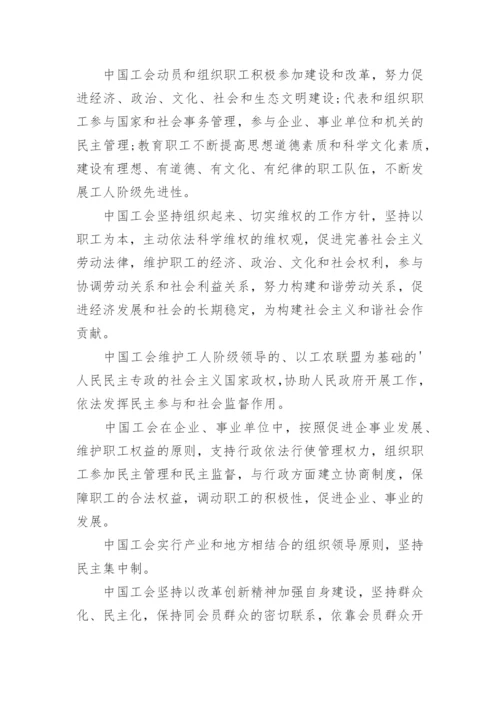 中国工会动员和组织职工积极参加建设和改革，努力促进经济、政治、文化、社会和生态文明建设;代表和组织职工参与国家和社会事务管理，参与企业、事业单位和机关的民主管理;教育职工不断提高思想道德素质和科学文化素质，建设有理想、有道德、有文化、有纪律的职工队伍，不断发展工人阶级先进性。

中国工会坚持组织起来、切实维权的工作方针，坚持以职工为本，主动依法科学维权的维权观，促进完善社会主义劳动法律，维护职工的经济、政治、文化和社会权利，参与协调劳动关系和社会利益关系，努力构建和谐劳动关系，促进经济发展和社会的长期稳定，为构建社会主义和谐社会作贡献。

中国工会维护工人阶级领导的、以工农联盟为基础的'人民民主专政的社会主义国家政权，协助人民政府开展工作，依法发挥民主参与和社会监督作用。

中国工会在企业、事业单位中，按照促进企事业发展、维护职工权益的原则，支持行政依法行使管理权力，组织职工参加民主管理和民主监督，与行政方面建立协商制度，保障职工的合法权益，调动职工的积极性，促进企业、事业的发展。

中国工会实行产业和地方相结合的组织领导原则，坚持民主集中制。

中国工会坚持以改革创新精神加强自身建设，坚持群众化、民主化，保持同会员群众的密切联系，依靠会员群众开